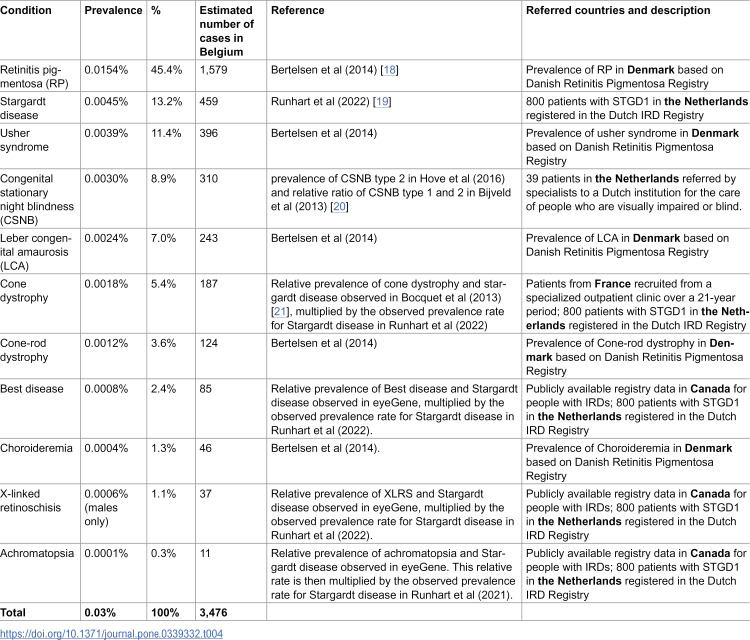 | Condition | Prevalence | % | Estimated number of cases in Belgium | Reference | Referred countries and description |
|---|---|---|---|---|---|
| Retinitis pigmentosa (RP) | 0.0154% | 45.4% | 1,579 | Bertelsen et al (2014) [18] | Prevalence of RP in Denmark based on Danish Retinitis Pigmentosa Registry |
| Stargardt disease | 0.0045% | 13.2% | 459 | Runhart et al (2022) [19] | 800 patients with STGD1 in the Netherlands registered in the Dutch IRD Registry |
| Usher syndrome | 0.0039% | 11.4% | 396 | Bertelsen et al (2014) | Prevalence of usher syndrome in Denmark based on Danish Retinitis Pigmentosa Registry |
| Congenital stationary night blindness (CSNB) | 0.0030% | 8.9% | 310 | prevalence of CSNB type 2 in Hove et al (2016) and relative ratio of CSNB type 1 and 2 in Bijveld et al (2013) [20] | 39 patients in the Netherlands referred by specialists to a Dutch institution for the care of people who are visually impaired or blind. |
| Leber congenital amaurosis (LCA) | 0.0024% | 7.0% | 243 | Bertelsen et al (2014) | Prevalence of LCA in Denmark based on Danish Retinitis Pigmentosa Registry |
| Cone dystrophy | 0.0018% | 5.4% | 187 | Relative prevalence of cone dystrophy and stargardt disease observed in Bocquet et al (2013) [21], multiplied by the observed prevalence rate for Stargardt disease in Runhart et al (2022) | Patients from France recruited from a specialized outpatient clinic over a 21-year period; 800 patients with STGD1 in the Netherlands registered in the Dutch IRD Registry |
| Cone-rod dystrophy | 0.0012% | 3.6% | 124 | Bertelsen et al (2014) | Prevalence of Cone-rod dystrophy in Denmark based on Danish Retinitis Pigmentosa Registry |
| Best disease | 0.0008% | 2.4% | 85 | Relative prevalence of Best disease and Stargardt disease observed in eyeGene, multiplied by the observed prevalence rate for Stargardt disease in Runhart et al (2022). | Publicly available registry data in Canada for people with IRDs; 800 patients with STGD1 in the Netherlands registered in the Dutch IRD Registry |
| Choroideremia | 0.0004% | 1.3% | 46 | Bertelsen et al (2014). | Prevalence of Choroideremia in Denmark based on Danish Retinitis Pigmentosa Registry |
| X-linked retinoschisis | 0.0006% (males only) | 1.1% | 37 | Relative prevalence of XLRS and Stargardt disease observed in eyeGene, multiplied by the observed prevalence rate for Stargardt disease in Runhart et al (2022). | Publicly available registry data in Canada for people with IRDs; 800 patients with STGD1 in the Netherlands registered in the Dutch IRD Registry |
| Achromatopsia | 0.0001% | 0.3% | 11 | Relative prevalence of achromatopsia and Stargardt disease observed in eyeGene. This relative rate is then multiplied by the observed prevalence rate for Stargardt disease in Runhart et al (2021). | Publicly available registry data in Canada for people with IRDs; 800 patients with STGD1 in the Netherlands registered in the Dutch IRD Registry |
| Total | 0.03% | 100% | 3,476 | | |

https://doi.org/10.1371/journal.pone.0339332.t004